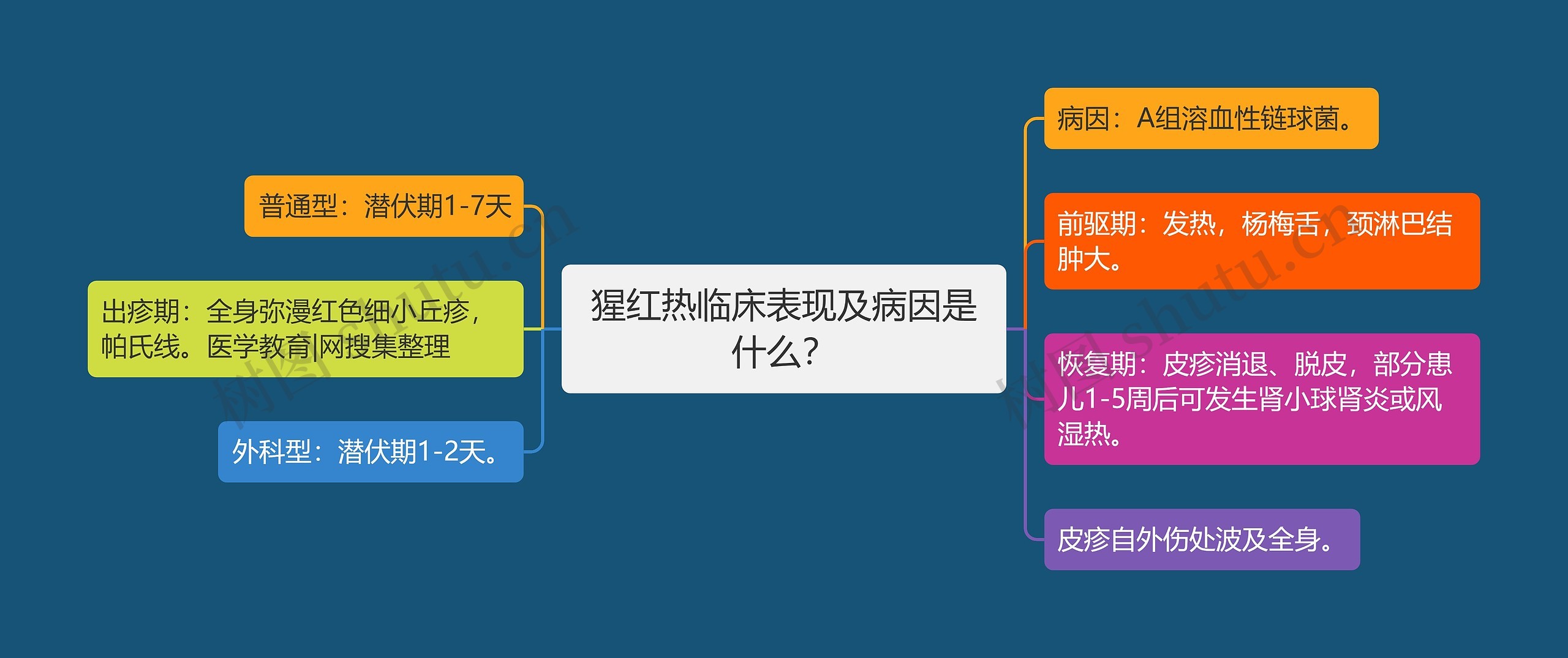 猩红热临床表现及病因是什么?

普通型：潜伏期1-7天

出疹期：全身弥漫红色细小丘疹，帕氏线。医学教育|网搜集整理

外科型：潜伏期1-2天。

病因：A组溶血性链球菌。

前驱期：发热，杨梅舌，颈淋巴结肿大。

恢复期：皮疹消退、脱皮，部分患儿1-5周后可发生肾小球肾炎或风湿热。

皮疹自外伤处波及全身。

树图 shutu.cn

树图 shutu.cn